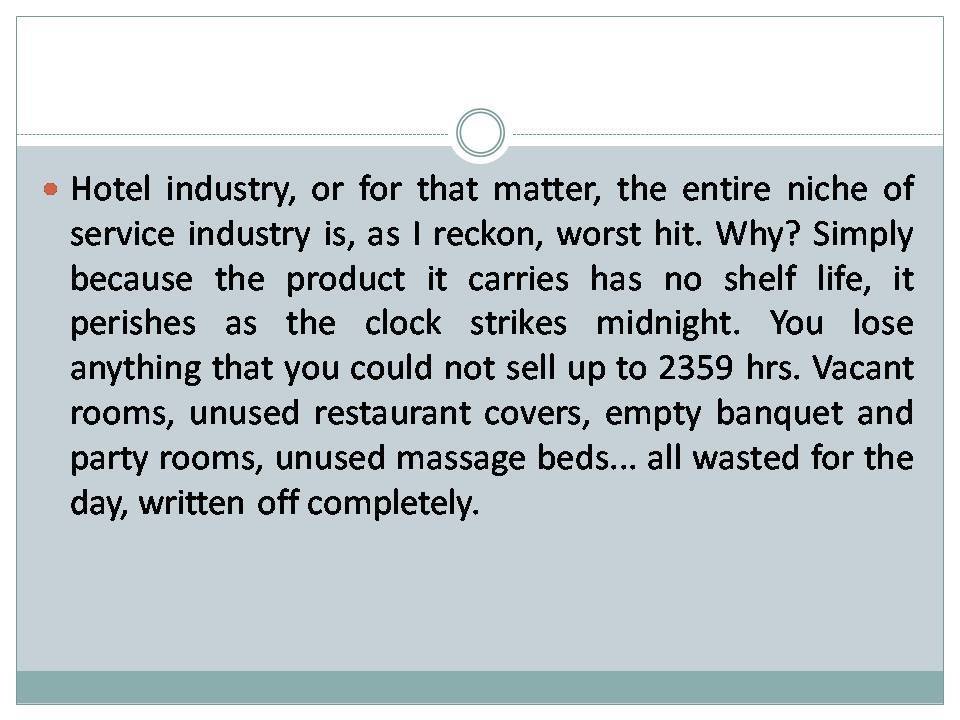 • Hotel industry, or for that matter, the entire niche of service industry is, as I reckon, worst hit. Why? Simply because the product it carries has no shelf life, it perishes as the clock strikes midnight. You lose anything that you could not sell up to 2359 hrs. Vacant rooms, unused restaurant covers, empty banquet and party rooms, unused massage beds... all wasted for the day, written off completely.